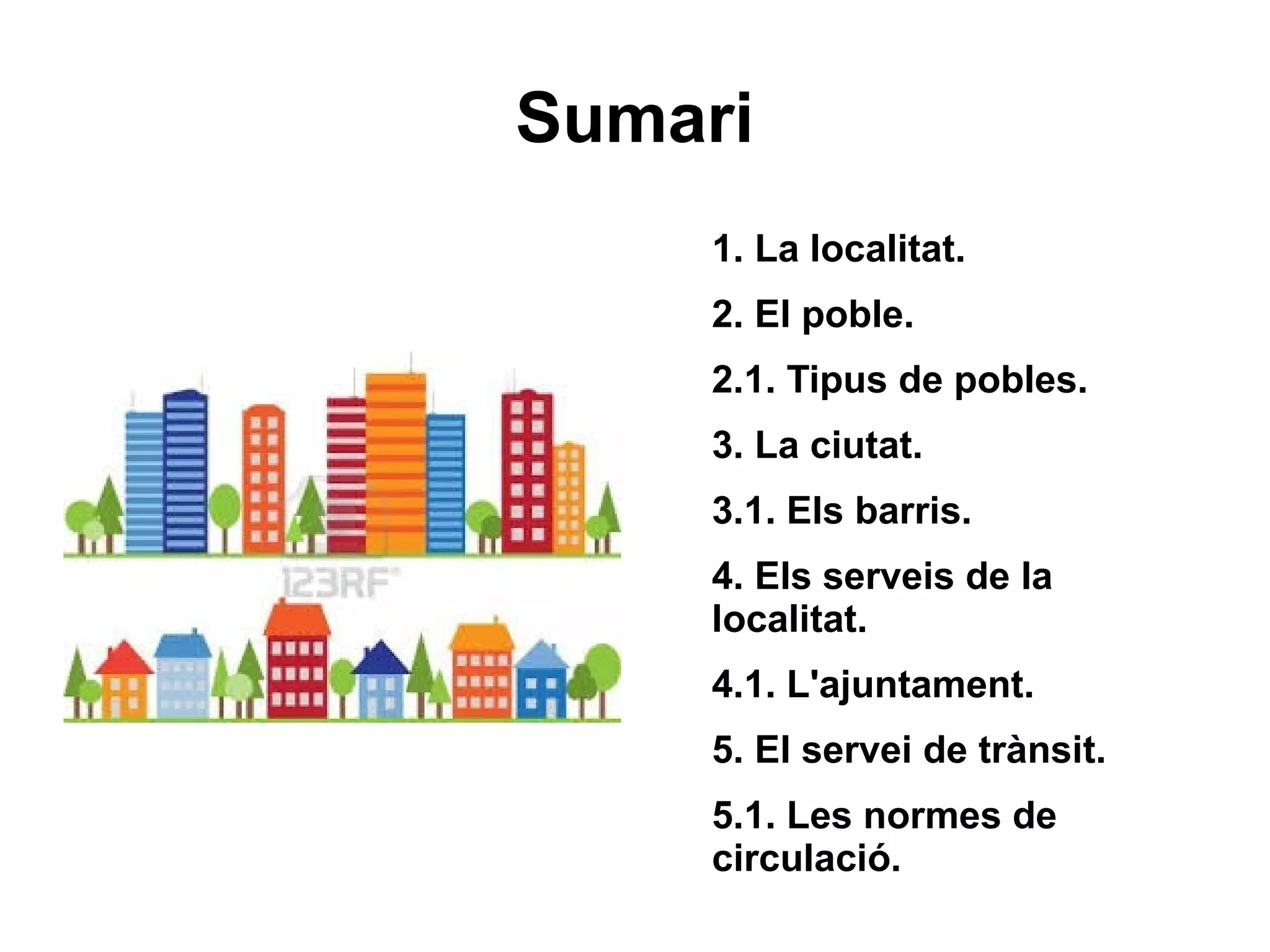 Sumari

1. La localitat.

2. El poble.

2.1. Tipus de pobles.

3. La ciutat.

3.1. Els barris.

4. Els serveis de la localitat.

4.1. L'ajuntament.

5. El servei de trànsit.

5.1. Les normes de circulació.

123RF